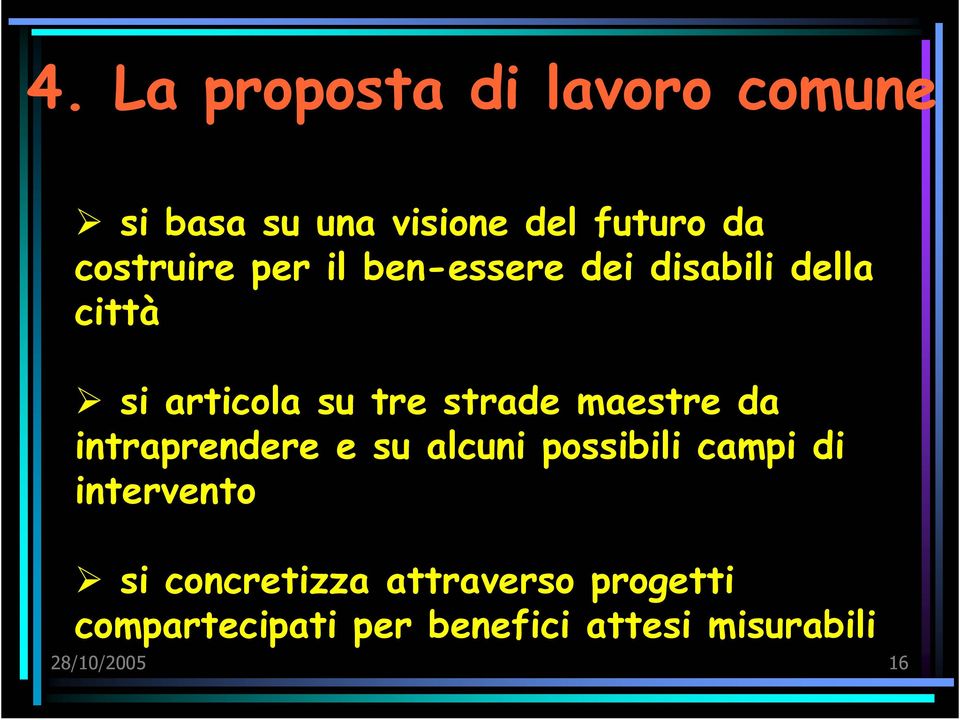 4. La proposta di lavoro comune

➢ si basa su una visione del futuro da costruire per il ben-essere dei disabili della città

➢ si articola su tre strade maestre da intraprendere e su alcuni possibili campi di intervento

➢ si concretizza attraverso progetti compartecipati per benefici attesi misurabili

28/10/2005

16